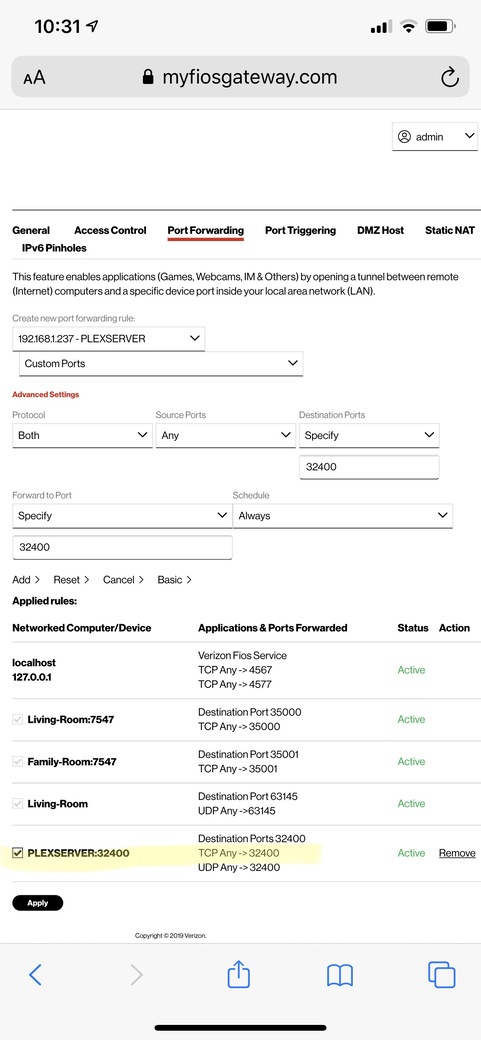 10:31

AA myfiosgateway.com

admin

General Access Control Port Forwarding Port Triggering DMZ Host Static NAT IPv6 Pinholes

This feature enables applications (Games, Webcams, IM & Others) by opening a tunnel between remote (Internet) computers and a specific device port inside your local area network (LAN).

Create new port forwarding rule:

192.168.1.237 - PLEXSERVER

Custom Ports

Advanced Settings

Protocol
Both

Source Ports
Any

Destination Ports
Specify

32400

Forward to Port
Specify

Schedule
Always

32400

Add > Reset > Cancel > Basic >

Applied rules:

| Networked Computer/Device | Applications & Ports Forwarded | Status | Action |
|---|---|---|---|
| localhost 127.0.0.1 | Verizon Fios Service TCP Any -> 4567 TCP Any -> 4577 | Active | |
| Living-Room:7547 | Destination Port 35000 TCP Any -> 35000 | Active | |
| Family-Room:7547 | Destination Port 35001 TCP Any -> 35001 | Active | |
| Living-Room | Destination Port 63145 UDP Any ->63145 | Active | |
| PLEXSERVER:32400 | Destination Ports 32400 TCP Any -> 32400 UDP Any -> 32400 | Active | Remove |

Apply

Copyright © 2019 Verizon.